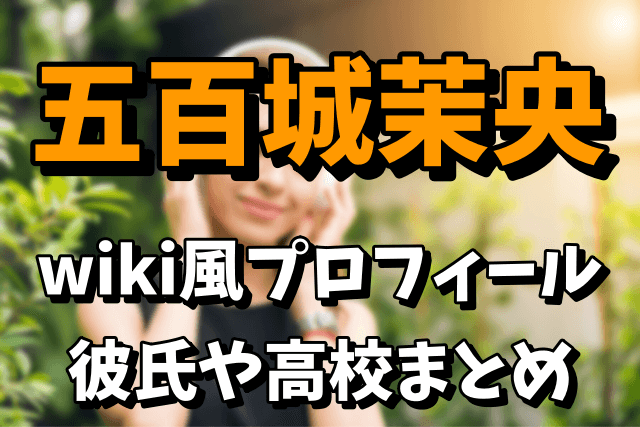 五百城茉央

wiki風プロフィール
彼氏や高校まとめ